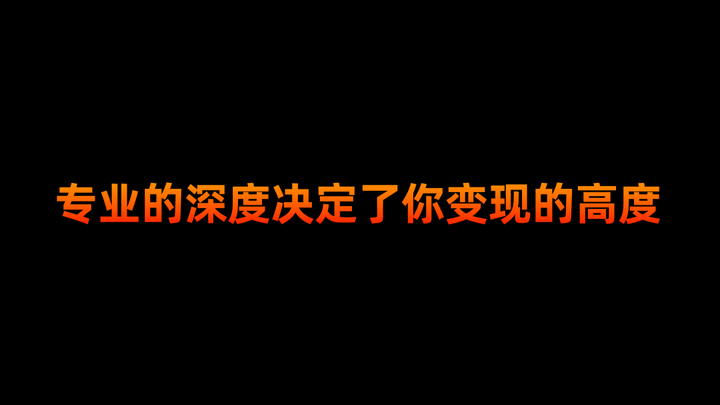 专业的深度决定了你变现的高度